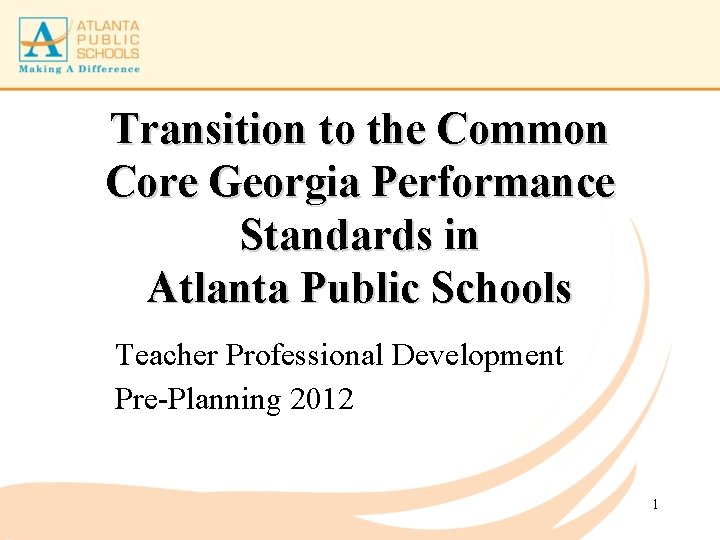 ATLANTA
PUBLIC
SCHOOLS
Making A Difference

Transition to the Common Core Georgia Performance Standards in Atlanta Public Schools

Teacher Professional Development

Pre-Planning 2012

1